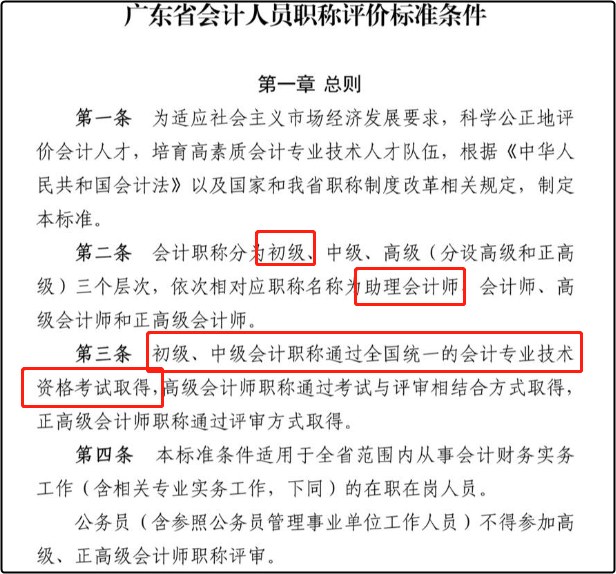 广东省会计人员职称评价标准条件

第一章 总则

第一条 为适应社会主义市场经济发展要求，科学公正地评价会计人才，培育高素质会计专业技术人才队伍，根据《中华人民共和国会计法》以及国家和我省职称制度改革相关规定，制定本标准。

第二条 会计职称分为初级、中级、高级（分设高级和正高级）三个层次，依次相对应职称名称为助理会计师、会计师、高级会计师和正高级会计师。

第三条 初级、中级会计职称通过全国统一的会计专业技术资格考试取得，高级会计师职称通过考试与评审相结合方式取得，正高级会计师职称通过评审方式取得。

第四条 本标准条件适用于全省范围内从事会计财务实务工作（含相关专业实务工作，下同）的在职在岗人员。

公务员（含参照公务员管理事业单位工作人员）不得参加高级、正高级会计师职称评审。